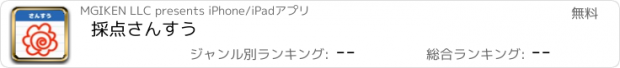 さんすう

MGIKEN LLC presents iPhone/iPadアプリ

無料

採点さんすう

ジャンル別ランキング: --

総合ランキング: --